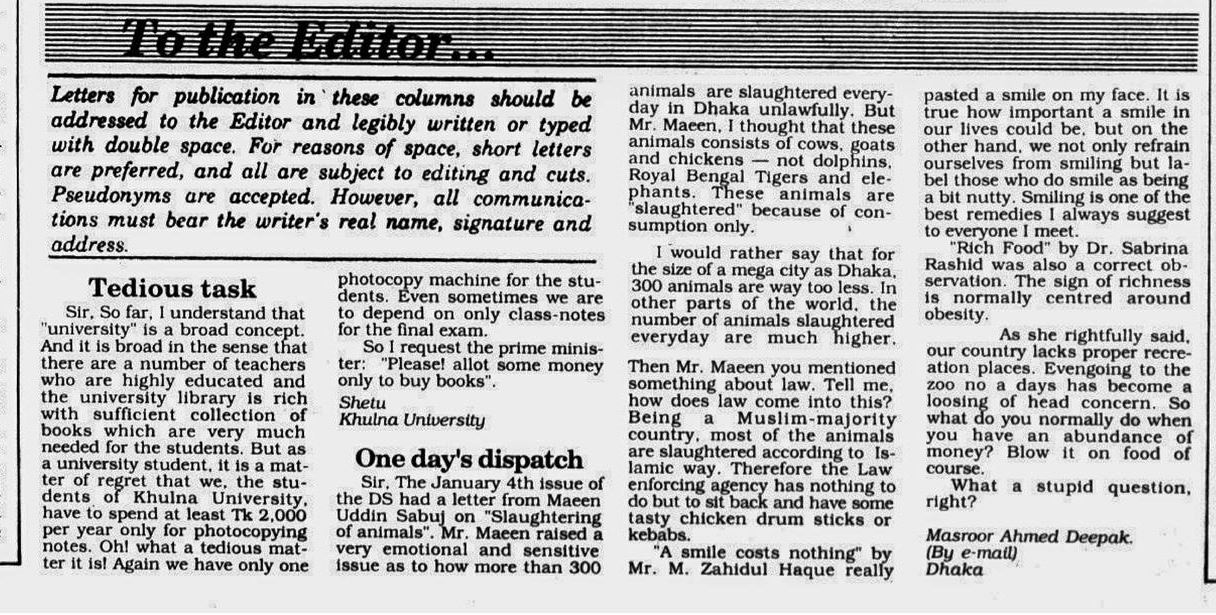 To the Editor...

Letters for publication in these columns should be addressed to the Editor and legibly written or typed with double space. For reasons of space, short letters are preferred, and all are subject to editing and cuts. Pseudonyms are accepted. However, all communications must bear the writer's real name, signature and address.

Tedious task

Sir, So far, I understand that "university" is a broad concept. And it is broad in the sense that there are a number of teachers who are highly educated and the university library is rich with sufficient collection of books which are very much needed for the students. But as a university student, it is a matter of regret that we, the students of Khulna University, have to spend at least Tk 2,000 per year only for photocopying notes. Oh! what a tedious matter it is! Again we have only one photocopy machine for the students. Even sometimes we are to depend on only class-notes for the final exam.

So I request the prime minister: "Please! allot some money only to buy books".

Shetu
Khulna University

One day's dispatch

Sir, The January 4th issue of the DS had a letter from Maeen Uddin Sabuj on "Slaughtering of animals". Mr. Maeen raised a very emotional and sensitive issue as to how more than 300 animals are slaughtered everyday in Dhaka unlawfully. But Mr. Maeen, I thought that these animals consists of cows, goats and chickens — not dolphins, Royal Bengal Tigers and elephants. These animals are "slaughtered" because of consumption only.

I would rather say that for the size of a mega city as Dhaka, 300 animals are way too less. In other parts of the world, the number of animals slaughtered everyday are much higher.

Then Mr. Maeen you mentioned something about law. Tell me, how does law come into this? Being a Muslim-majority country, most of the animals are slaughtered according to Islamic way. Therefore the Law enforcing agency has nothing to do but to sit back and have some tasty chicken drum sticks or kebabs.

"A smile costs nothing" by Mr. M. Zahidul Haque really pasted a smile on my face. It is true how important a smile in our lives could be, but on the other hand, we not only refrain ourselves from smiling but label those who do smile as being a bit nutty. Smiling is one of the best remedies I always suggest to everyone I meet.

"Rich Food" by Dr. Sabrina Rashid was also a correct observation. The sign of richness is normally centred around obesity.

As she rightfully said, our country lacks proper recreation places. Evengoing to the zoo no a days has become a loosing of head concern. So what do you normally do when you have an abundance of money? Blow it on food of course.

What a stupid question, right?

Masroor Ahmed Deepak.
(By e-mail)
Dhaka